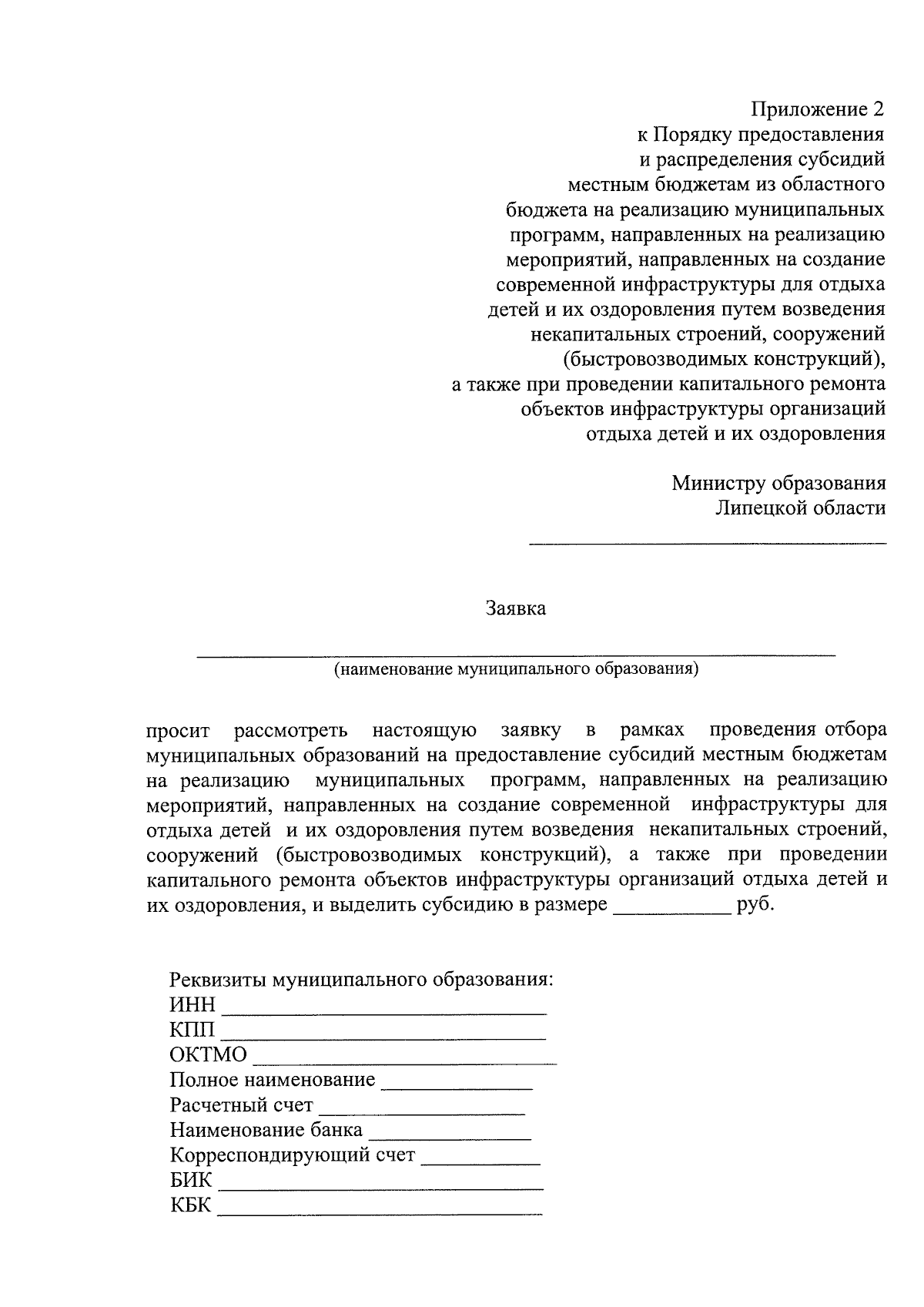 Приложение 2
к Порядку предоставления
и распределения субсидий
местным бюджетам из областного
бюджета на реализацию муниципальных
программ, направленных на реализацию
мероприятий, направленных на создание
современной инфраструктуры для отдыха
детей и их оздоровления путем возведения
некапитальных строений, сооружений
(быстровозводимых конструкций),
а также при проведении капитального ремонта
объектов инфраструктуры организаций
отдыха детей и их оздоровления

Министру образования
Липецкой области
____

Заявка

____
(наименование муниципального образования)

просит рассмотреть настоящую заявку в рамках проведения отбора муниципальных образований на предоставление субсидий местным бюджетам на реализацию муниципальных программ, направленных на реализацию мероприятий, направленных на создание современной инфраструктуры для отдыха детей и их оздоровления путем возведения некапитальных строений, сооружений (быстровозводимых конструкций), а также при проведении капитального ремонта объектов инфраструктуры организаций отдыха детей и их оздоровления, и выделить субсидию в размере ____ руб.

Реквизиты муниципального образования:
ИНН ____
КПП ____
ОКТМО ____
Полное наименование ____
Расчетный счет ____
Наименование банка ____
Корреспондирующий счет ____
БИК ____
КБК ____